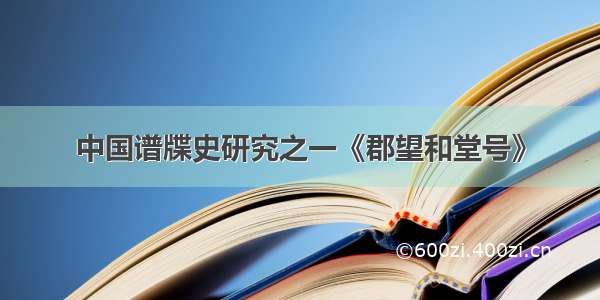 中国谱牒史研究之一《郡望和堂号》

©600zi.400zi.cn